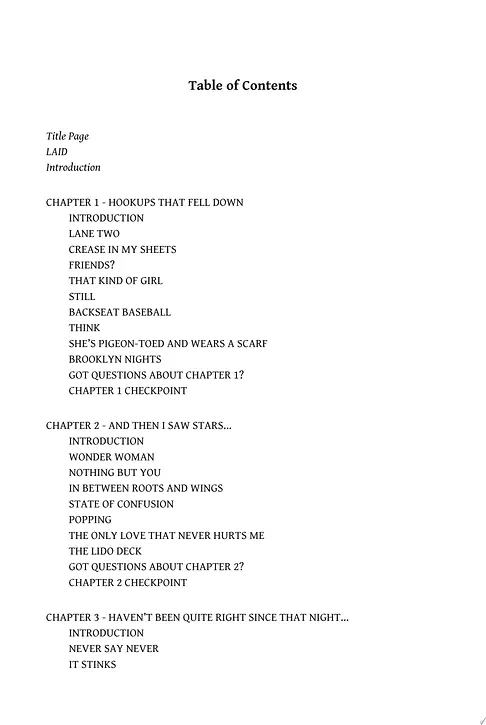 Table of Contents

Title Page
LAID
Introduction

CHAPTER 1 - HOOKUPS THAT FELL DOWN
INTRODUCTION
LANE TWO
CREASE IN MY SHEETS
FRIENDS?
THAT KIND OF GIRL
STILL
BACKSEAT BASEBALL
THINK
SHE'S PIGEON-TOED AND WEARS A SCARF
BROOKLYN NIGHTS
GOT QUESTIONS ABOUT CHAPTER 1?
CHAPTER 1 CHECKPOINT

CHAPTER 2 - AND THEN I SAW STARS...
INTRODUCTION
WONDER WOMAN
NOTHING BUT YOU
IN BETWEEN ROOTS AND WINGS
STATE OF CONFUSION
POPPING
THE ONLY LOVE THAT NEVER HURTS ME
THE LIDO DECK
GOT QUESTIONS ABOUT CHAPTER 2?
CHAPTER 2 CHECKPOINT

CHAPTER 3 - HAVEN'T BEEN QUITE RIGHT SINCE THAT NIGHT...
INTRODUCTION
NEVER SAY NEVER
IT STINKS